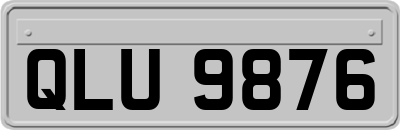 QLU 9876